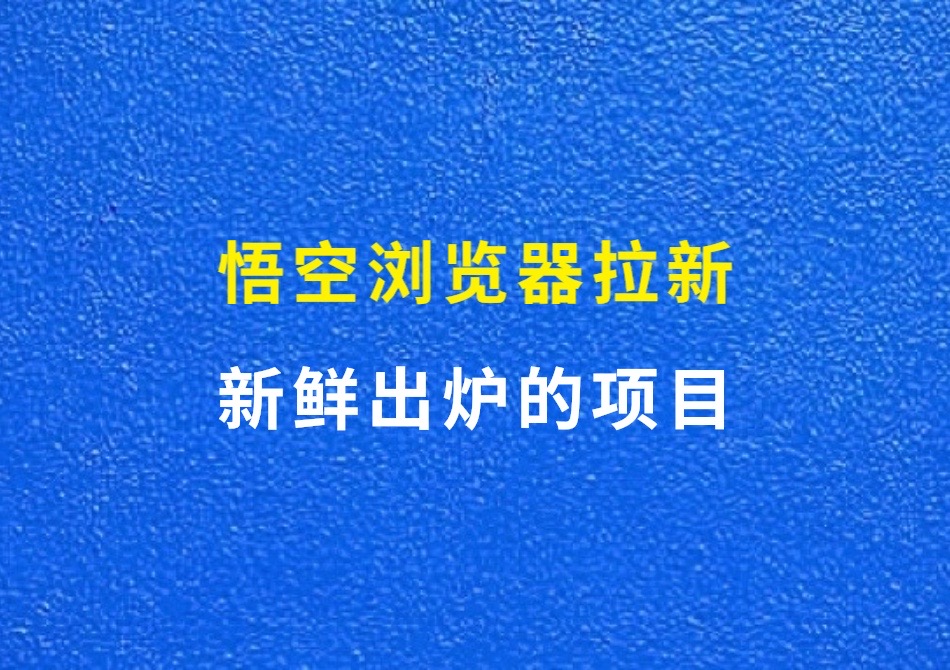 悟空浏览器拉新

新鲜出炉的项目